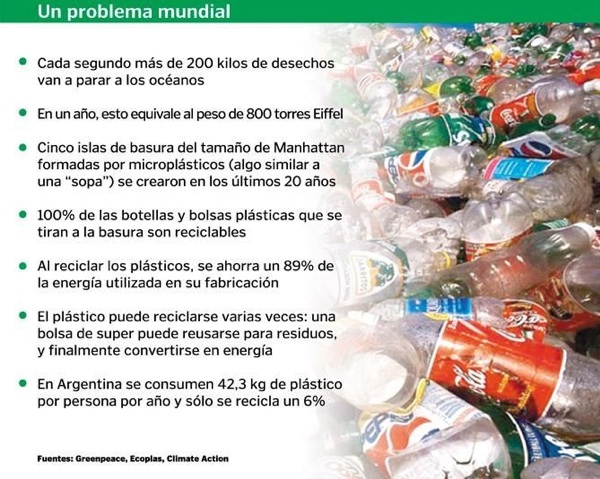 Un problema mundial

• Cada segundo más de 200 kilos de desechos van a parar a los océanos

• En un año, esto equivale al peso de 800 torres Eiffel

• Cinco islas de basura del tamaño de Manhattan formadas por microplásticos (algo similar a una "sopa") se crearon en los últimos 20 años

• 100% de las botellas y bolsas plásticas que se tiran a la basura son reciclables

• Al reciclar los plásticos, se ahorra un 89% de la energía utilizada en su fabricación

• El plástico puede reciclarse varias veces: una bolsa de super puede reusarse para residuos, y finalmente convertirse en energía

• En Argentina se consumen 42,3 kg de plástico por persona por año y sólo se recicla un 6%

Fuentes: Greenpeace, Ecoplas, Climate Action